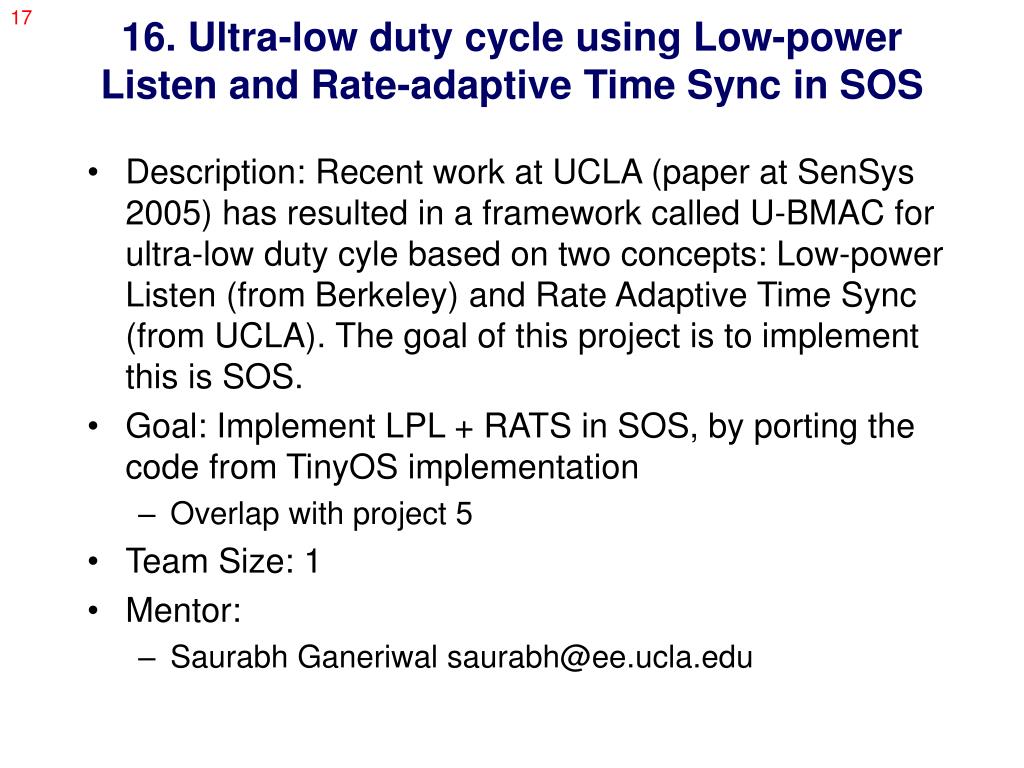 17

16. Ultra-low duty cycle using Low-power Listen and Rate-adaptive Time Sync in SOS

• Description: Recent work at UCLA (paper at SenSys 2005) has resulted in a framework called U-BMAC for ultra-low duty cyle based on two concepts: Low-power Listen (from Berkeley) and Rate Adaptive Time Sync (from UCLA). The goal of this project is to implement this is SOS.
• Goal: Implement LPL + RATS in SOS, by porting the code from TinyOS implementation
– Overlap with project 5
• Team Size: 1
• Mentor:
– Saurabh Ganeriwal saurabh@ee.ucla.edu